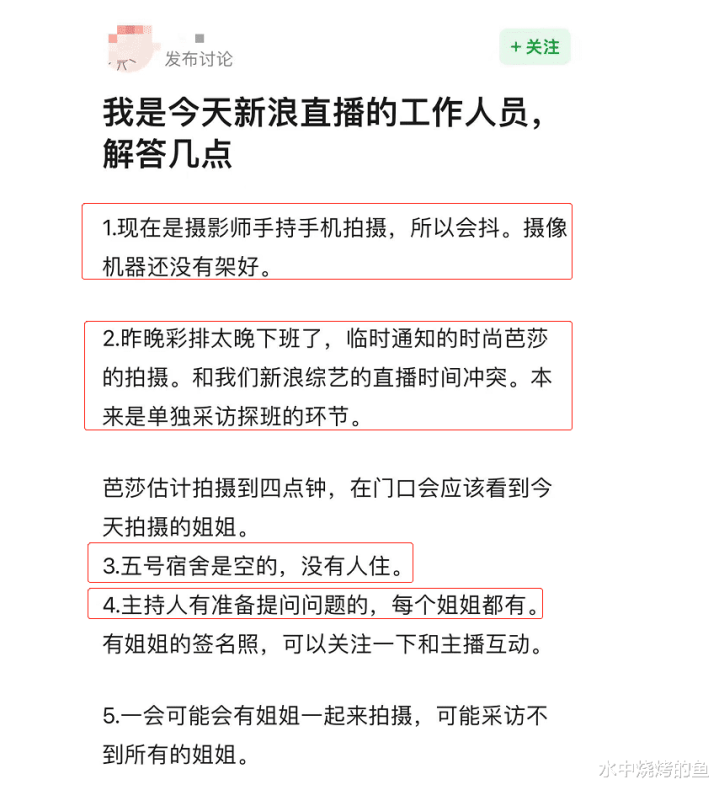 发布讨论

+ 关注

我是今天新浪直播的工作人员，解答几点

1.现在是摄影师手持手机拍摄，所以会抖。摄像机器还没有架好。

2.昨晚彩排太晚下班了，临时通知的时尚芭莎的拍摄。和我们新浪综艺的直播时间冲突。本来是单独采访探班的环节。

芭莎估计拍摄到四点钟，在门口会应该看到今天拍摄的姐姐。

3.五号宿舍是空的，没有人住。

4.主持人有准备提问问题的，每个姐姐都有。

有姐姐的签名照，可以关注一下和主播互动。

5.一会可能会有姐姐一起来拍摄，可能采访不到所有的姐姐。

水中烧烤的鱼